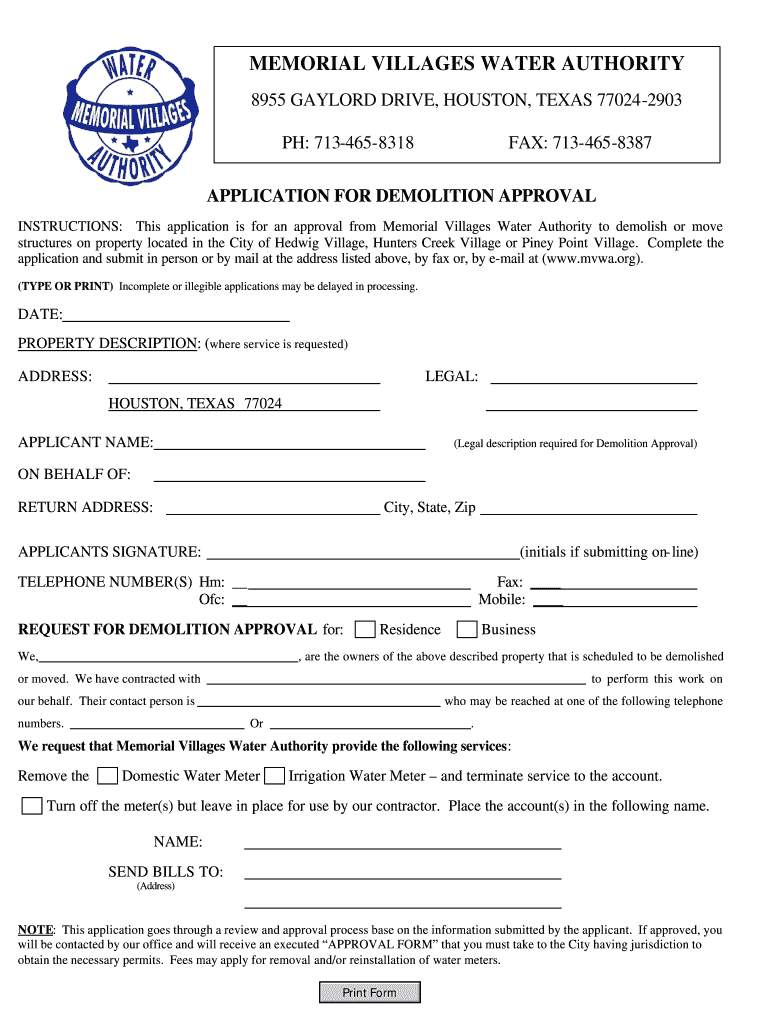 WATER
MEMORIAL VILLAGES
AUTHORITY

MEMORIAL VILLAGES WATER AUTHORITY
8955 GAYLORD DRIVE, HOUSTON, TEXAS 77024-2903
PH: 713-465-8318 FAX: 713-465-8387

APPLICATION FOR DEMOLITION APPROVAL

INSTRUCTIONS: This application is for an approval from Memorial Villages Water Authority to demolish or move structures on property located in the City of Hedwig Village, Hunters Creek Village or Piney Point Village. Complete the application and submit in person or by mail at the address listed above, by fax or, by e-mail at (www.mvwa.org).

(TYPE OR PRINT) Incomplete or illegible applications may be delayed in processing.

DATE:

PROPERTY DESCRIPTION: (where service is requested)

ADDRESS: LEGAL:

HOUSTON, TEXAS 77024

APPLICANT NAME: (Legal description required for Demolition Approval)

ON BEHALF OF:

RETURN ADDRESS: City, State, Zip

APPLICANTS SIGNATURE: (initials if submitting on-line)

TELEPHONE NUMBER(S) Hm: Fax:
Ofc: Mobile:

REQUEST FOR DEMOLITION APPROVAL for: Residence Business

We, , are the owners of the above described property that is scheduled to be demolished or moved. We have contracted with to perform this work on our behalf. Their contact person is who may be reached at one of the following telephone numbers. Or .

We request that Memorial Villages Water Authority provide the following services:

Remove the Domestic Water Meter Irrigation Water Meter – and terminate service to the account.

Turn off the meter(s) but leave in place for use by our contractor. Place the account(s) in the following name.

NAME:

SEND BILLS TO:
(Address)

NOTE: This application goes through a review and approval process base on the information submitted by the applicant. If approved, you will be contacted by our office and will receive an executed “APPROVAL FORM” that you must take to the City having jurisdiction to obtain the necessary permits. Fees may apply for removal and/or reinstallation of water meters.

Print Form